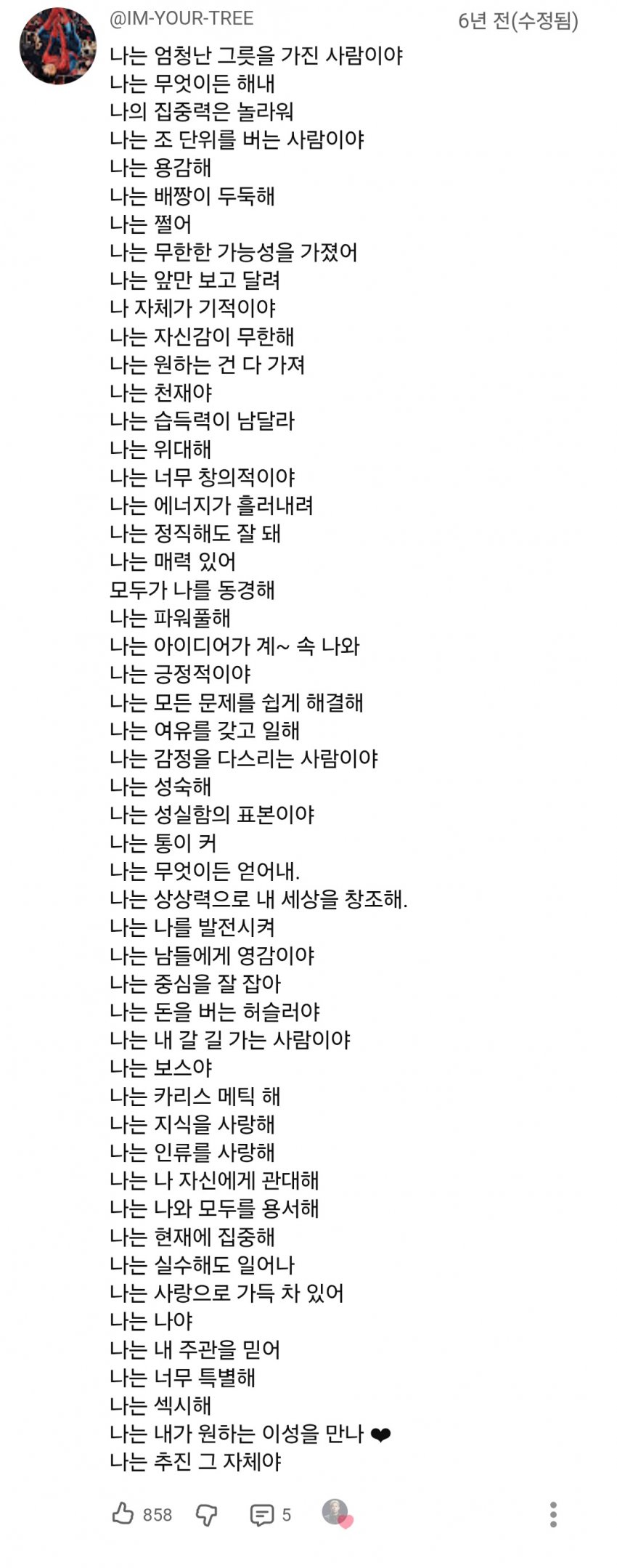 @IM-YOUR-TREE
6년 전(수정됨)

나는 엄청난 그릇을 가진 사람이야
나는 무엇이든 해내
나의 집중력은 놀라워
나는 조 단위를 버는 사람이야
나는 용감해
나는 배짱이 두둑해
나는 쩔어
나는 무한한 가능성을 가졌어
나는 앞만 보고 달려
나 자체가 기적이야
나는 자신감이 무한해
나는 원하는 건 다 가져
나는 천재야
나는 습득력이 남달라
나는 위대해
나는 너무 창의적이야
나는 에너지가 흘러내려
나는 정직해도 잘 돼
나는 매력 있어
모두가 나를 동경해
나는 파워풀해
나는 아이디어가 계~ 속 나와
나는 긍정적이야
나는 모든 문제를 쉽게 해결해
나는 여유를 갖고 일해
나는 감정을 다스리는 사람이야
나는 성숙해
나는 성실함의 표본이야
나는 통이 커
나는 무엇이든 얻어내.
나는 상상력으로 내 세상을 창조해.
나는 나를 발전시켜
나는 남들에게 영감이야
나는 중심을 잘 잡아
나는 돈을 버는 허슬러야
나는 내 갈 길 가는 사람이야
나는 보스야
나는 카리스 메틱 해
나는 지식을 사랑해
나는 인류를 사랑해
나는 나 자신에게 관대해
나는 나와 모두를 용서해
나는 현재에 집중해
나는 실수해도 일어나
나는 사랑으로 가득 차 있어
나는 나야
나는 내 주관을 믿어
나는 너무 특별해
나는 섹시해
나는 내가 원하는 이성을 만나 ❤
나는 추진 그 자체야

858
5